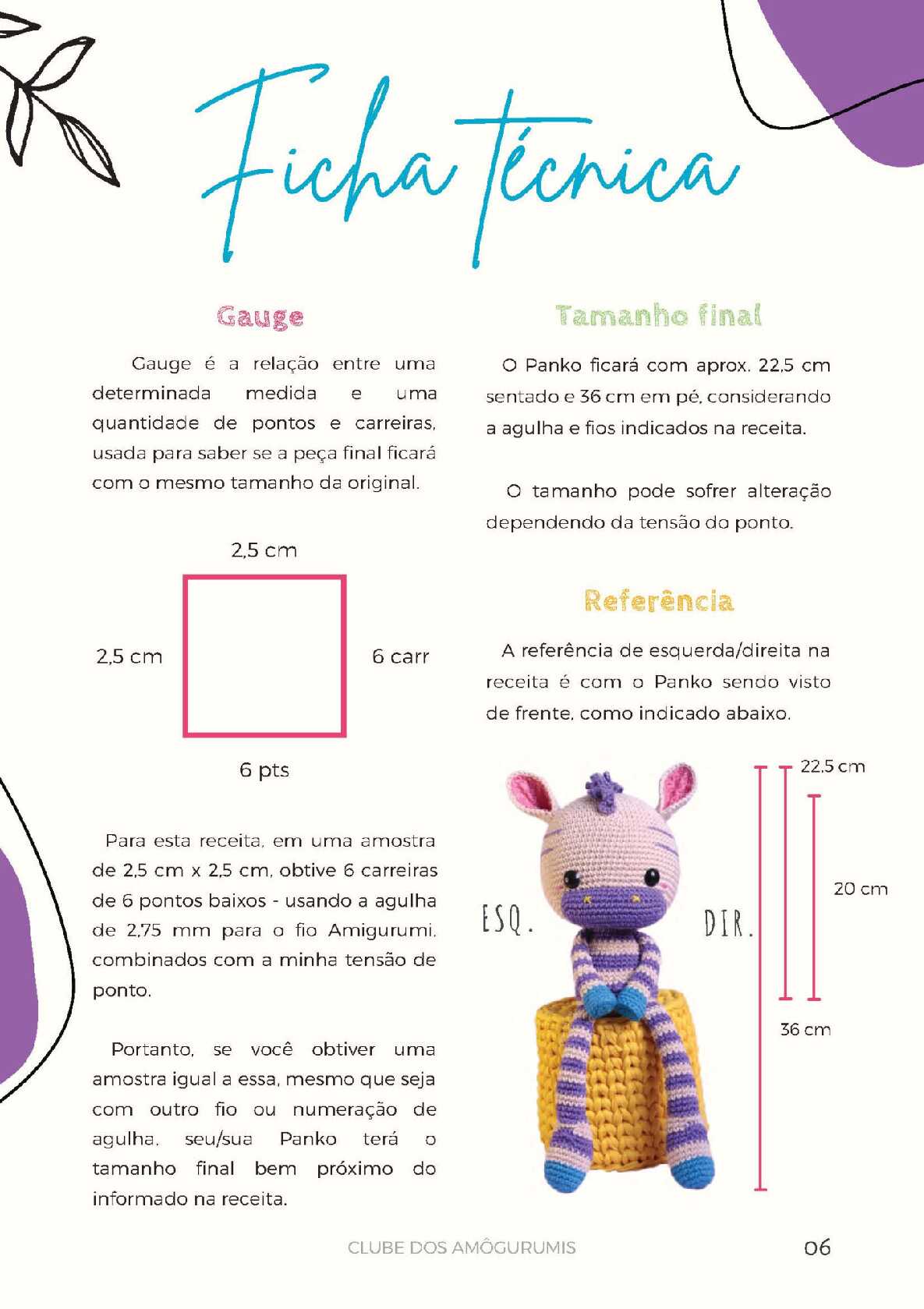 Ficha técnica

Gauge

Gauge é a relação entre uma determinada medida e uma quantidade de pontos e carreiras, usada para saber se a peça final ficará com o mesmo tamanho da original.

2,5 cm

2,5 cm

6 carr

6 pts

Para esta receita, em uma amostra de 2,5 cm x 2,5 cm, obtive 6 carreiras de 6 pontos baixos - usando a agulha de 2,75 mm para o fio Amigurumi, combinados com a minha tensão de ponto.

Portanto, se você obtiver uma amostra igual a essa, mesmo que seja com outro fio ou numeração de agulha, seu/sua Panko terá o tamanho final bem próximo do informado na receita.

Tamanho final

O Panko ficará com aprox. 22,5 cm sentado e 36 cm em pé, considerando a agulha e fios indicados na receita.

O tamanho pode sofrer alteração dependendo da tensão do ponto.

Referência

A referência de esquerda/direita na receita é com o Panko sendo visto de frente, como indicado abaixo.

ESQ.

DIR.

22,5 cm

20 cm

36 cm

CLUBE DOS AMÔGURUMIS

06